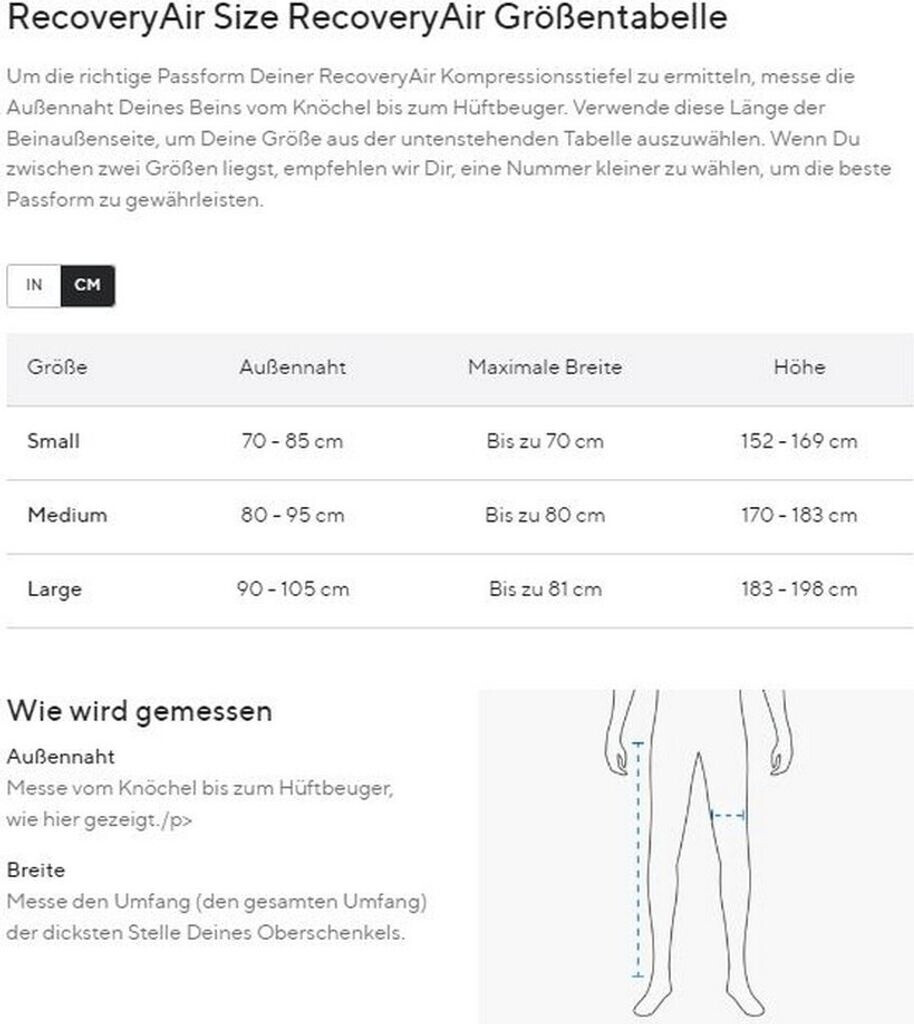 RecoveryAir Size RecoveryAir Größentabelle

Um die richtige Passform Deiner RecoveryAir Kompressionsstiefel zu ermitteln, messe die Außennaht Deines Beins vom Knöchel bis zum Hüftbeuger. Verwende diese Länge der Beinaußenseite, um Deine Größe aus der untenstehenden Tabelle auszuwählen. Wenn Du zwischen zwei Größen liegst, empfehlen wir Dir, eine Nummer kleiner zu wählen, um die beste Passform zu gewährleisten.

IN CM

| Größe | Außennaht | Maximale Breite | Höhe |
|---|---|---|---|
| Small | 70 - 85 cm | Bis zu 70 cm | 152 - 169 cm |
| Medium | 80 - 95 cm | Bis zu 80 cm | 170 - 183 cm |
| Large | 90 - 105 cm | Bis zu 81 cm | 183 - 198 cm |

Wie wird gemessen

Außennaht
Messe vom Knöchel bis zum Hüftbeuger, wie hier gezeigt./p>

Breite
Messe den Umfang (den gesamten Umfang) der dicksten Stelle Deines Oberschenkels.